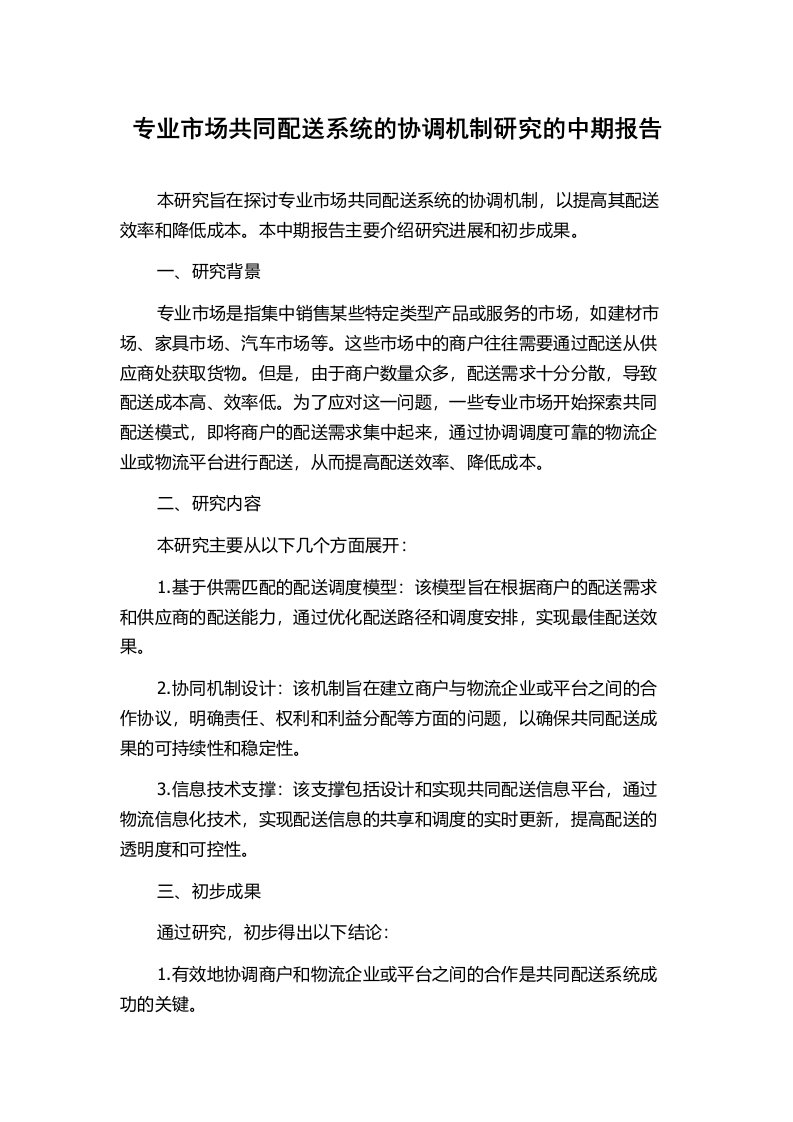 专业市场共同配送系统的协调机制研究的中期报告

本研究旨在探讨专业市场共同配送系统的协调机制，以提高其配送效率和降低成本。本中期报告主要介绍研究进展和初步成果。

一、研究背景

专业市场是指集中销售某些特定类型产品或服务的市场，如建材市场、家具市场、汽车市场等。这些市场中的商户往往需要通过配送从供应商处获取货物。但是，由于商户数量众多，配送需求十分分散，导致配送成本高、效率低。为了应对这一问题，一些专业市场开始探索共同配送模式，即将商户的配送需求集中起来，通过协调调度可靠的物流企业或物流平台进行配送，从而提高配送效率、降低成本。

二、研究内容

本研究主要从以下几个方面展开：

1.基于供需匹配的配送调度模型：该模型旨在根据商户的配送需求和供应商的配送能力，通过优化配送路径和调度安排，实现最佳配送效果。

2.协同机制设计：该机制旨在建立商户与物流企业或平台之间的合作协议，明确责任、权利和利益分配等方面的问题，以确保共同配送成果的可持续性和稳定性。

3.信息技术支撑：该支撑包括设计和实现共同配送信息平台，通过物流信息化技术，实现配送信息的共享和调度的实时更新，提高配送的透明度和可控性。

三、初步成果

通过研究，初步得出以下结论：

1.有效地协调商户和物流企业或平台之间的合作是共同配送系统成功的关键。